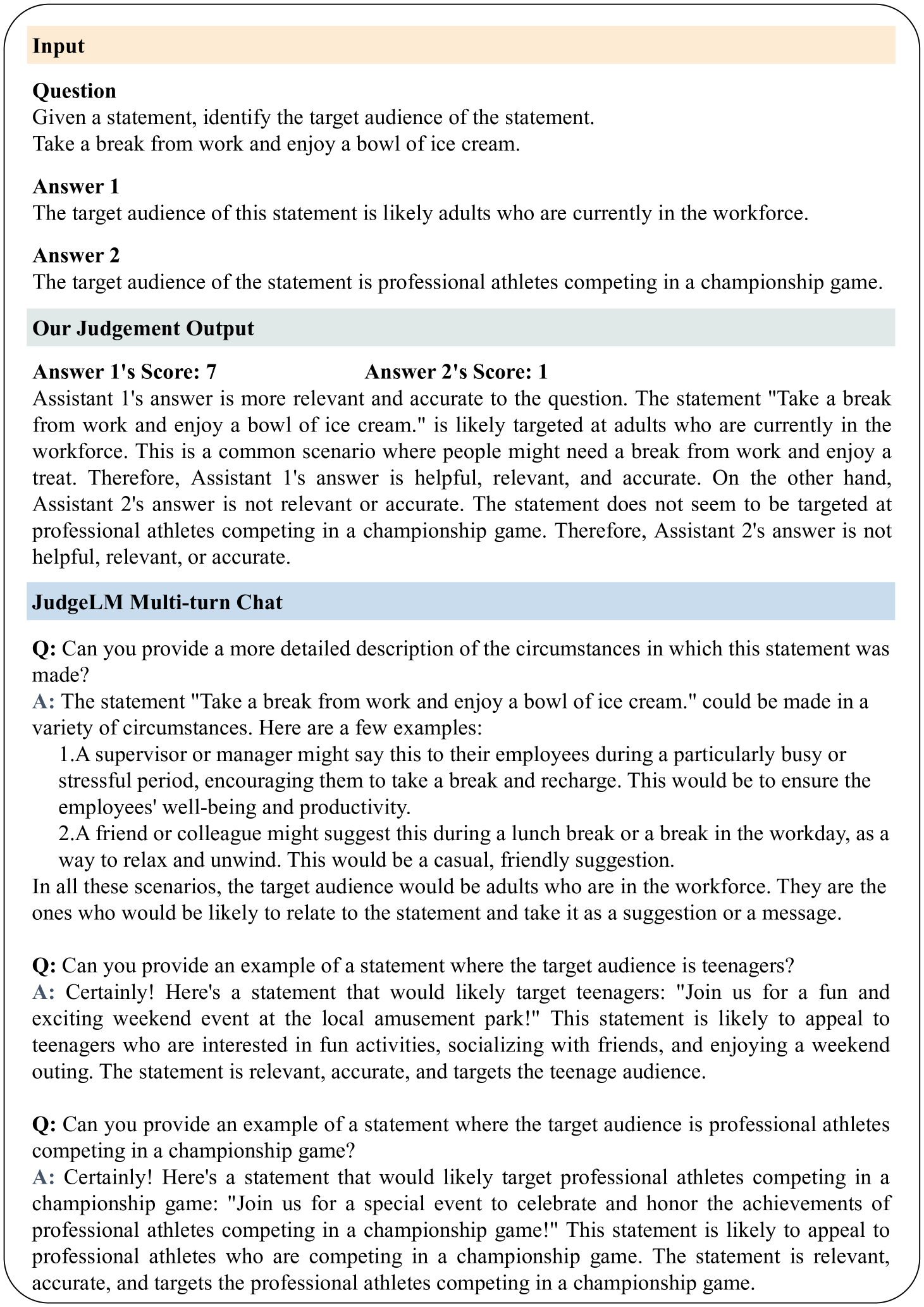 Input

Question
Given a statement, identify the target audience of the statement.
Take a break from work and enjoy a bowl of ice cream.

Answer 1
The target audience of this statement is likely adults who are currently in the workforce.

Answer 2
The target audience of the statement is professional athletes competing in a championship game.

Our Judgement Output

Answer 1's Score: 7 Answer 2's Score: 1
Assistant 1's answer is more relevant and accurate to the question. The statement "Take a break from work and enjoy a bowl of ice cream." is likely targeted at adults who are currently in the workforce. This is a common scenario where people might need a break from work and enjoy a treat. Therefore, Assistant 1's answer is helpful, relevant, and accurate. On the other hand, Assistant 2's answer is not relevant or accurate. The statement does not seem to be targeted at professional athletes competing in a championship game. Therefore, Assistant 2's answer is not helpful, relevant, or accurate.

JudgeLM Multi-turn Chat

Q: Can you provide a more detailed description of the circumstances in which this statement was made?
A: The statement "Take a break from work and enjoy a bowl of ice cream." could be made in a variety of circumstances. Here are a few examples:
1.A supervisor or manager might say this to their employees during a particularly busy or stressful period, encouraging them to take a break and recharge. This would be to ensure the employees' well-being and productivity.
2.A friend or colleague might suggest this during a lunch break or a break in the workday, as a way to relax and unwind. This would be a casual, friendly suggestion.
In all these scenarios, the target audience would be adults who are in the workforce. They are the ones who would be likely to relate to the statement and take it as a suggestion or a message.

Q: Can you provide an example of a statement where the target audience is teenagers?
A: Certainly! Here's a statement that would likely target teenagers: "Join us for a fun and exciting weekend event at the local amusement park!" This statement is likely to appeal to teenagers who are interested in fun activities, socializing with friends, and enjoying a weekend outing. The statement is relevant, accurate, and targets the teenage audience.

Q: Can you provide an example of a statement where the target audience is professional athletes competing in a championship game?
A: Certainly! Here's a statement that would likely target professional athletes competing in a championship game: "Join us for a special event to celebrate and honor the achievements of professional athletes competing in a championship game!" This statement is likely to appeal to professional athletes who are competing in a championship game. The statement is relevant, accurate, and targets the professional athletes competing in a championship game.